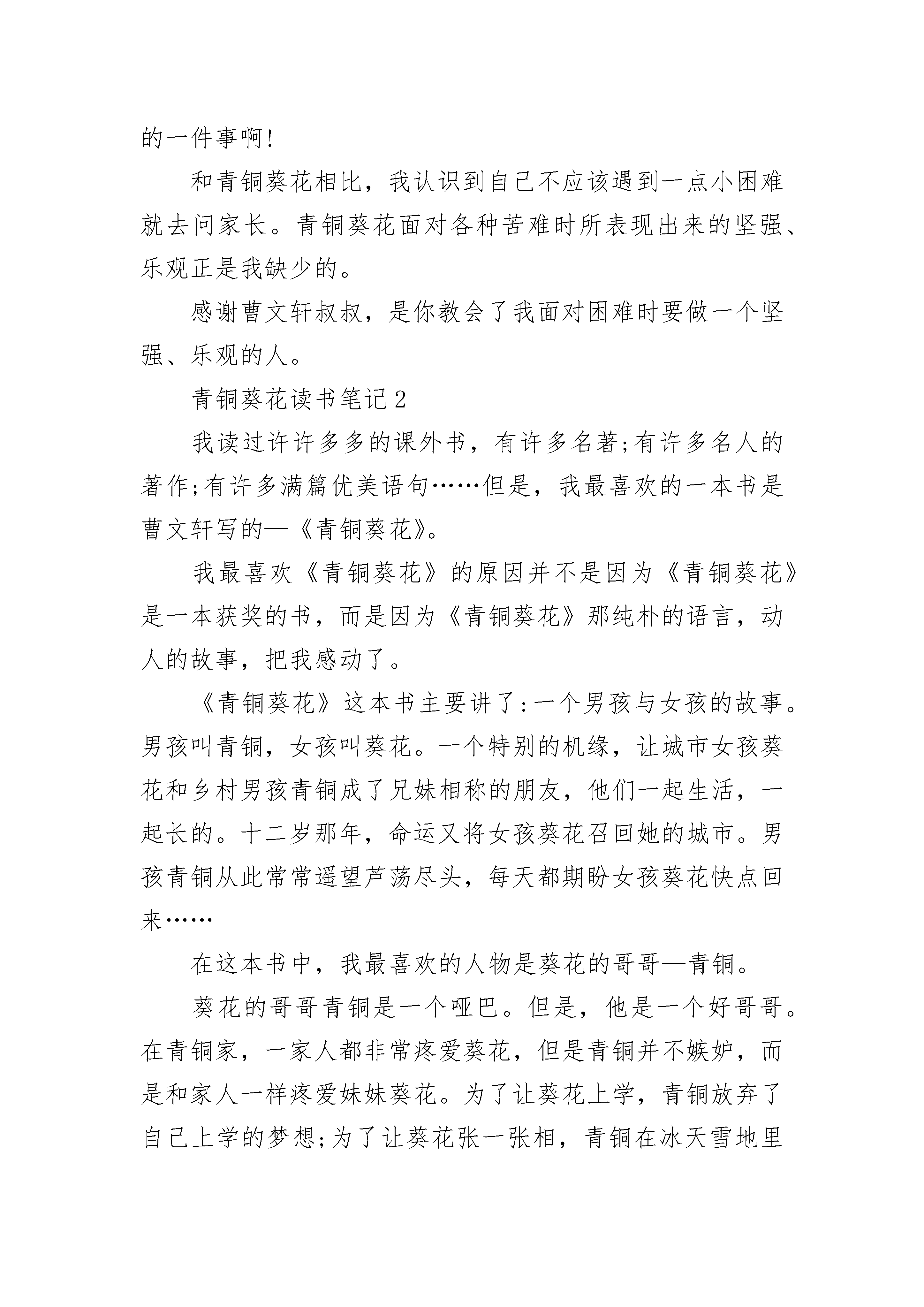 的一件事啊!

和青铜葵花相比，我认识到自己不应该遇到一点小困难就去问家长。青铜葵花面对各种苦难时所表现出来的坚强、乐观正是我缺少的。

感谢曹文轩叔叔，是你教会了我面对困难时要做一个坚强、乐观的人。

青铜葵花读书笔记2

我读过许许多多的课外书，有许多名著;有许多名人的著作;有许多满篇优美语句……但是，我最喜欢的一本书是曹文轩写的—《青铜葵花》。

我最喜欢《青铜葵花》的原因并不是因为《青铜葵花》是一本获奖的书，而是因为《青铜葵花》那纯朴的语言，动人的故事，把我感动了。

《青铜葵花》这本书主要讲了:一个男孩与女孩的故事。男孩叫青铜，女孩叫葵花。一个特别的机缘，让城市女孩葵花和乡村男孩青铜成了兄妹相称的朋友，他们一起生活，一起长的。十二岁那年，命运又将女孩葵花召回她的城市。男孩青铜从此常常遥望芦荡尽头，每天都期盼女孩葵花快点回来……

在这本书中，我最喜欢的人物是葵花的哥哥—青铜。

葵花的哥哥青铜是一个哑巴。但是，他是一个好哥哥。在青铜家，一家人都非常疼爱葵花，但是青铜并不嫉妒，而是和家人一样疼爱妹妹葵花。为了让葵花上学，青铜放弃了自己上学的梦想;为了让葵花张一张相，青铜在冰天雪地里